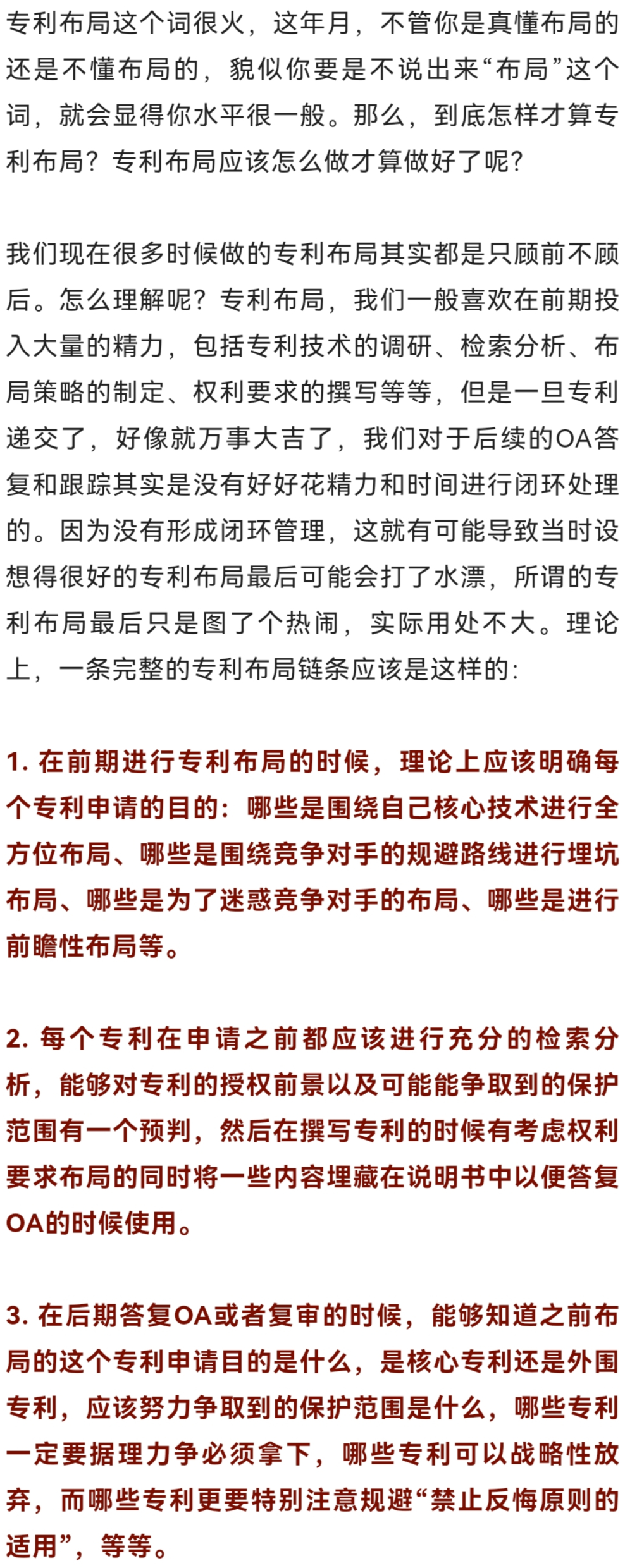 专利布局这个词很火，这年月，不管你是真懂布局的还是不懂布局的，貌似你要是不说出来“布局”这个词，就会显得你水平很一般。那么，到底怎样才算专利布局？专利布局应该怎么做才算做好了呢？

我们现在很多时候做的专利布局其实都是只顾前不顾后。怎么理解呢？专利布局，我们一般喜欢在前期投入大量的精力，包括专利技术的调研、检索分析、布局策略的制定、权利要求的撰写等等，但是一旦专利递交了，好像就万事大吉了，我们对于后续的OA答复和跟踪其实是没有好好花精力和时间进行闭环处理的。因为没有形成闭环管理，这就有可能导致当时设想得很好的专利布局最后可能会打了水漂，所谓的专利布局最后只是图了个热闹，实际用处不大。理论上，一条完整的专利布局链条应该是这样的:

1. 在前期进行专利布局的时候，理论上应该明确每个专利申请的目的：哪些是围绕自己核心技术进行全方位布局、哪些是围绕竞争对手的规避路线进行埋坑布局、哪些是为了迷惑竞争对手的布局、哪些是进行前瞻性布局等。

2. 每个专利在申请之前都应该进行充分的检索分析，能够对专利的授权前景以及可能能争取到的保护范围有一个预判，然后在撰写专利的时候有考虑权利要求布局的同时将一些内容埋藏在说明书中以便答复OA的时候使用。

3. 在后期答复OA或者复审的时候，能够知道之前布局的这个专利申请目的是什么，是核心专利还是外围专利，应该努力争取到的保护范围是什么，哪些专利一定要据理力争必须拿下，哪些专利可以战略性放弃，而哪些专利更要特别注意规避“禁止反悔原则的适用”，等等。